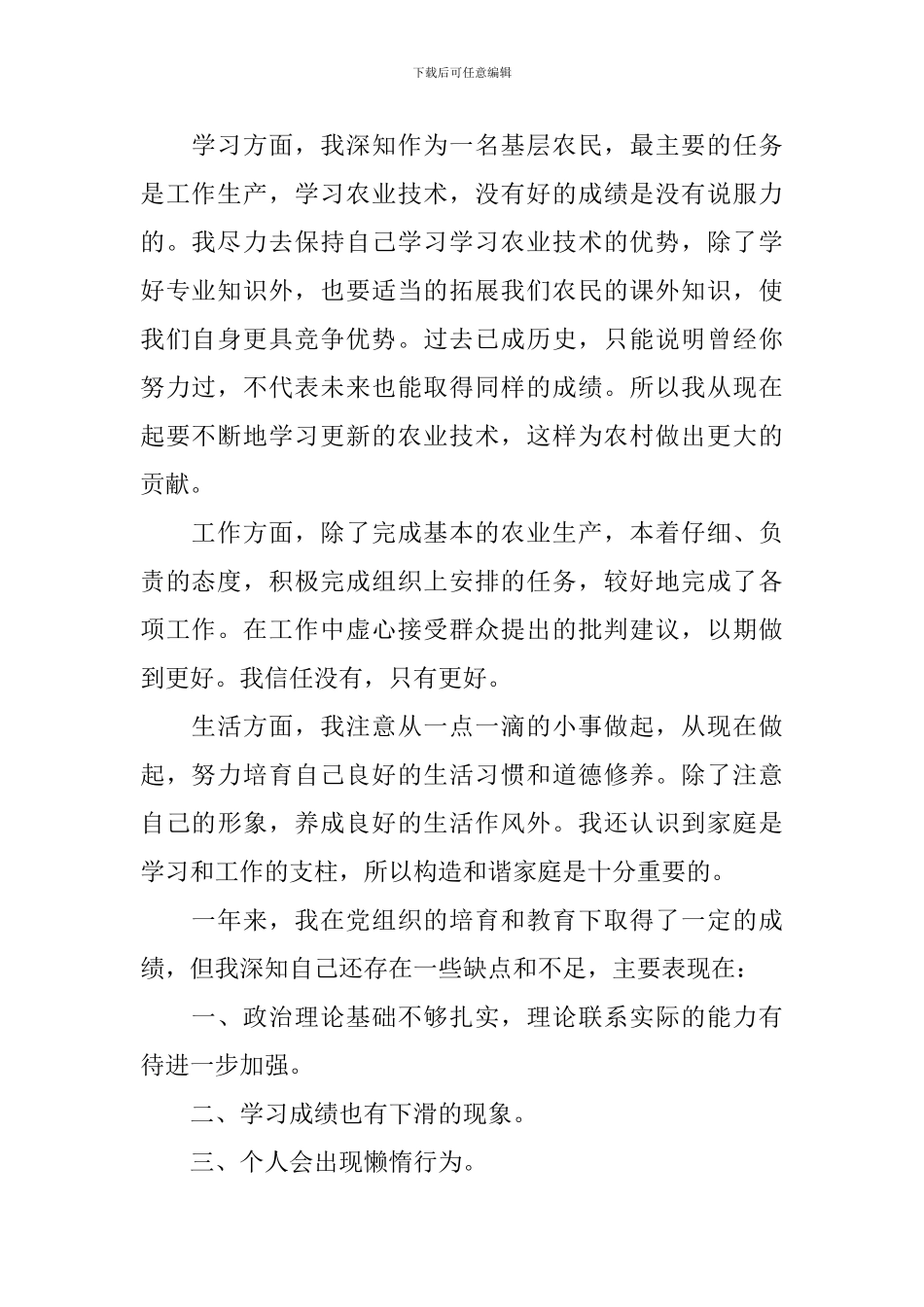 下载后可任意编辑

学习方面，我深知作为一名基层农民，最主要的任务是工作生产，学习农业技术，没有好的成绩是没有说服力的。我尽力去保持自己学习学习农业技术的优势，除了学好专业知识外，也要适当的拓展我们农民的课外知识，使我们自身更具竞争优势。过去已成历史，只能说明曾经你努力过，不代表未来也能取得同样的成绩。所以我从现在起要不断地学习更新的农业技术，这样为农村做出更大的贡献。

工作方面，除了完成基本的农业生产，本着仔细、负责的态度，积极完成组织上安排的任务，较好地完成了各项工作。在工作中虚心接受群众提出的批判建议，以期做到更好。我信任没有，只有更好。

生活方面，我注意从一点一滴的小事做起，从现在做起，努力培育自己良好的生活习惯和道德修养。除了注意自己的形象，养成良好的生活作风外。我还认识到家庭是学习和工作的支柱，所以构造和谐家庭是十分重要的。

一年来，我在党组织的培育和教育下取得了一定的成绩，但我深知自己还存在一些缺点和不足，主要表现在：

一、政治理论基础不够扎实，理论联系实际的能力有待进一步加强。

二、学习成绩也有下滑的现象。

三、个人会出现懒惰行为。